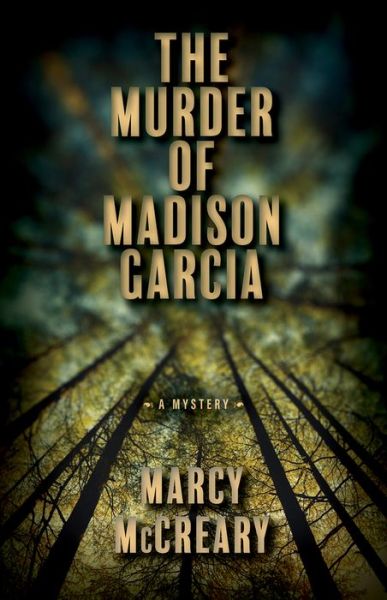 THE MURDER OF MADISON GARCIA

A MYSTERY

MARCY McCREARY